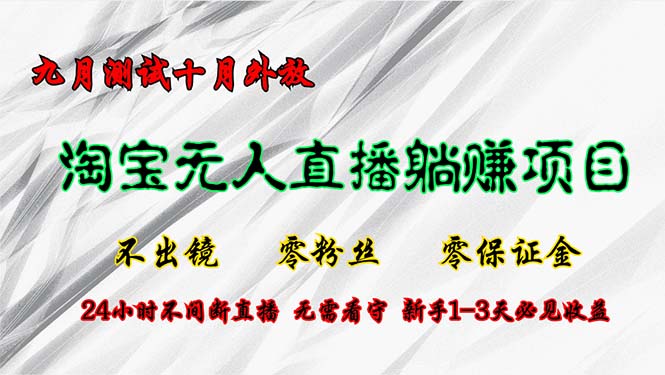 九月测试十月外放

淘宝无人直播躺赚项目

不出镜　零粉丝　零保证金

24小时不间断直播　无需看守　新手1-3天必见收益